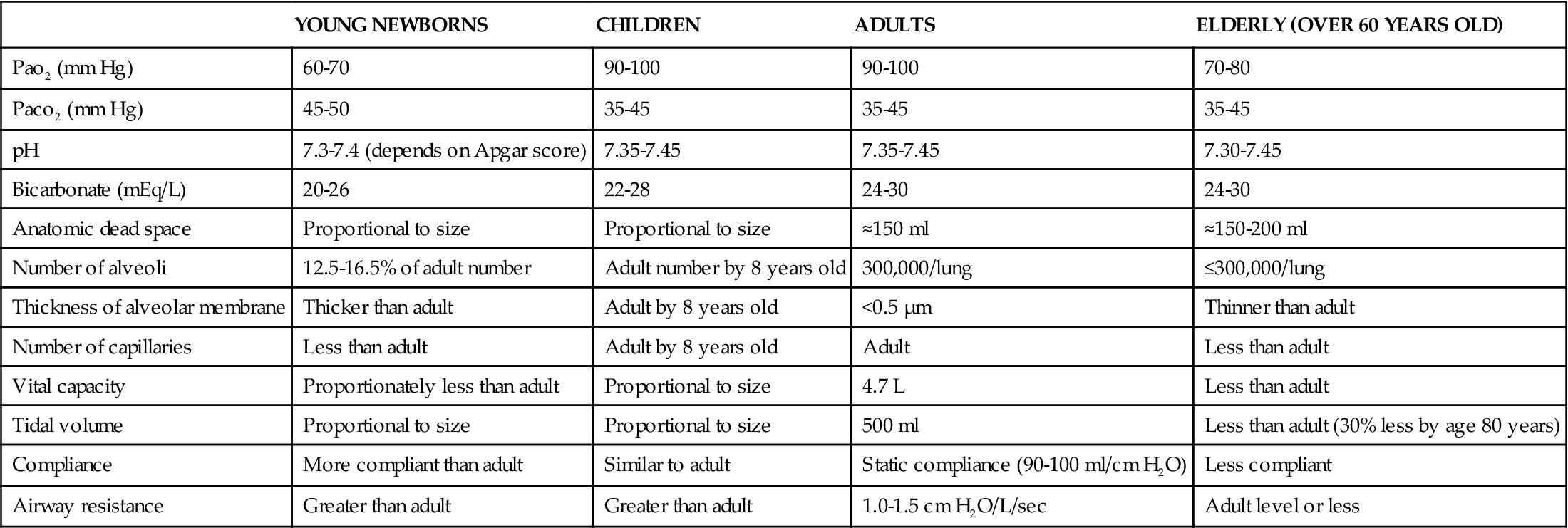 | | YOUNG NEWBORNS | CHILDREN | ADULTS | ELDERLY (OVER 60 YEARS OLD) |
|---|---|---|---|---|
| $Pao_2$ (mm Hg) | 60-70 | 90-100 | 90-100 | 70-80 |
| $Paco_2$ (mm Hg) | 45-50 | 35-45 | 35-45 | 35-45 |
| pH | 7.3-7.4 (depends on Apgar score) | 7.35-7.45 | 7.35-7.45 | 7.30-7.45 |
| Bicarbonate (mEq/L) | 20-26 | 22-28 | 24-30 | 24-30 |
| Anatomic dead space | Proportional to size | Proportional to size | ≈150 ml | ≈150-200 ml |
| Number of alveoli | 12.5-16.5% of adult number | Adult number by 8 years old | 300,000/lung | ≤300,000/lung |
| Thickness of alveolar membrane | Thicker than adult | Adult by 8 years old | <0.5 μm | Thinner than adult |
| Number of capillaries | Less than adult | Adult by 8 years old | Adult | Less than adult |
| Vital capacity | Proportionately less than adult | Proportional to size | 4.7 L | Less than adult |
| Tidal volume | Proportional to size | Proportional to size | 500 ml | Less than adult (30% less by age 80 years) |
| Compliance | More compliant than adult | Similar to adult | Static compliance (90-100 ml/cm $H_2O$) | Less compliant |
| Airway resistance | Greater than adult | Greater than adult | 1.0-1.5 cm $H_2O$/L/sec | Adult level or less |